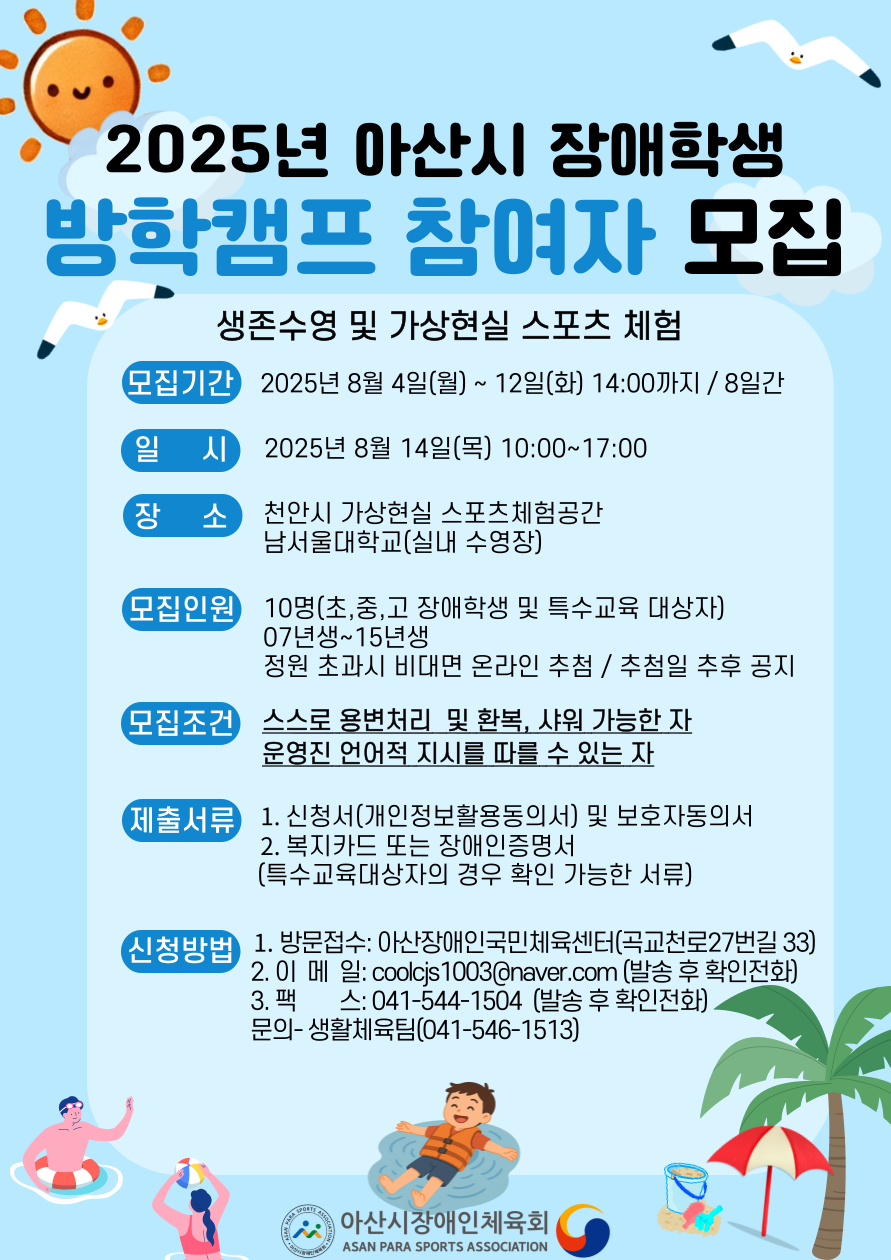 2025년 아산시 장애학생

방학캠프 참여자 모집

생존수영 및 가상현실 스포츠 체험

모집기간 2025년 8월 4일(월) ~ 12일(화) 14:00까지 / 8일간

일 시 2025년 8월 14일(목) 10:00~17:00

장 소 천안시 가상현실 스포츠체험공간
남서울대학교(실내 수영장)

모집인원 10명(초,중,고 장애학생 및 특수교육 대상자)
07년생~15년생
정원 초과시 비대면 온라인 추첨 / 추첨일 추후 공지

모집조건 스스로 용변처리 및 환복, 샤워 가능한 자
운영진 언어적 지시를 따를 수 있는 자

제출서류 1. 신청서(개인정보활용동의서) 및 보호자동의서
2. 복지카드 또는 장애인증명서
(특수교육대상자의 경우 확인 가능한 서류)

신청방법 1. 방문접수: 아산장애인국민체육센터(곡교천로27번길 33)
2. 이 메 일: coolcjs1003@naver.com (발송 후 확인전화)
3. 팩 스: 041-544-1504 (발송 후 확인전화)
문의- 생활체육팀(041-546-1513)

아산시장애인체육회
ASAN PARA SPORTS ASSOCIATION